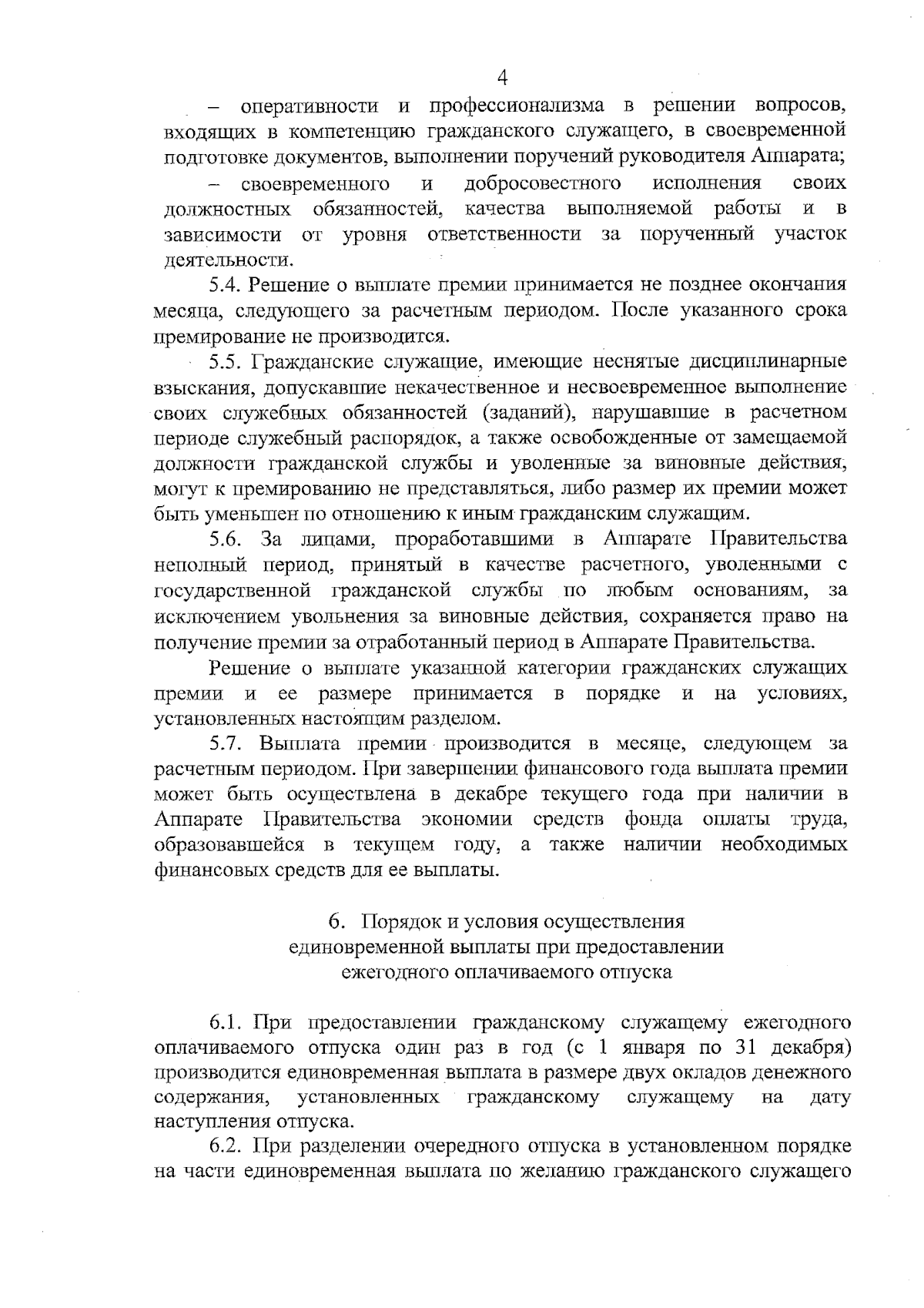 4

– оперативности и профессионализма в решении вопросов, входящих в компетенцию гражданского служащего, в своевременной подготовке документов, выполнении поручений руководителя Аппарата;

– своевременного и добросовестного исполнения своих должностных обязанностей, качества выполняемой работы и в зависимости от уровня ответственности за порученный участок деятельности.

5.4. Решение о выплате премии принимается не позднее окончания месяца, следующего за расчетным периодом. После указанного срока премирование не производится.

5.5. Гражданские служащие, имеющие неснятые дисциплинарные взыскания, допускавшие некачественное и несвоевременное выполнение своих служебных обязанностей (заданий), нарушавшие в расчетном периоде служебный распорядок, а также освобожденные от замещаемой должности гражданской службы и уволенные за виновные действия, могут к премированию не представляться, либо размер их премии может быть уменьшен по отношению к иным гражданским служащим.

5.6. За лицами, проработавшими в Аппарате Правительства неполный период, принятый в качестве расчетного, уволенными с государственной гражданской службы по любым основаниям, за исключением увольнения за виновные действия, сохраняется право на получение премии за отработанный период в Аппарате Правительства.

Решение о выплате указанной категории гражданских служащих премии и ее размере принимается в порядке и на условиях, установленных настоящим разделом.

5.7. Выплата премии производится в месяце, следующем за расчетным периодом. При завершении финансового года выплата премии может быть осуществлена в декабре текущего года при наличии в Аппарате Правительства экономии средств фонда оплаты труда, образовавшейся в текущем году, а также наличии необходимых финансовых средств для ее выплаты.

6. Порядок и условия осуществления
единовременной выплаты при предоставлении
ежегодного оплачиваемого отпуска

6.1. При предоставлении гражданскому служащему ежегодного оплачиваемого отпуска один раз в год (с 1 января по 31 декабря) производится единовременная выплата в размере двух окладов денежного содержания, установленных гражданскому служащему на дату наступления отпуска.

6.2. При разделении очередного отпуска в установленном порядке на части единовременная выплата по желанию гражданского служащего